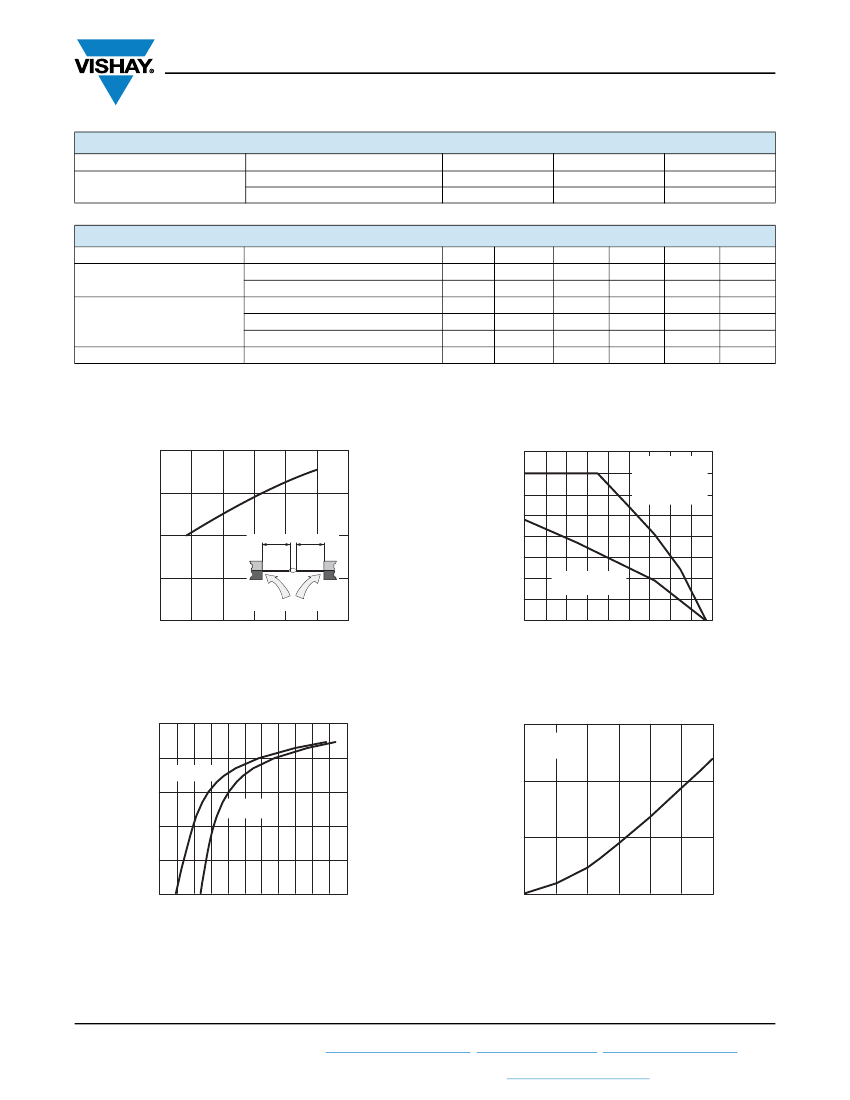 VISHAY.